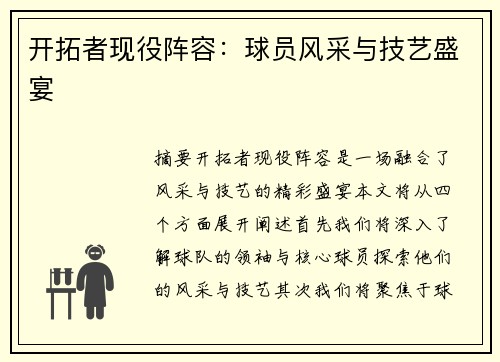 开拓者现役阵容：球员风采与技艺盛宴

摘要开拓者现役阵容是一场融合了风采与技艺的精彩盛宴本文将从四个方面展开阐述首先我们将深入了解球队的领袖与核心球员探索他们的风采与技艺其次我们将聚焦于球